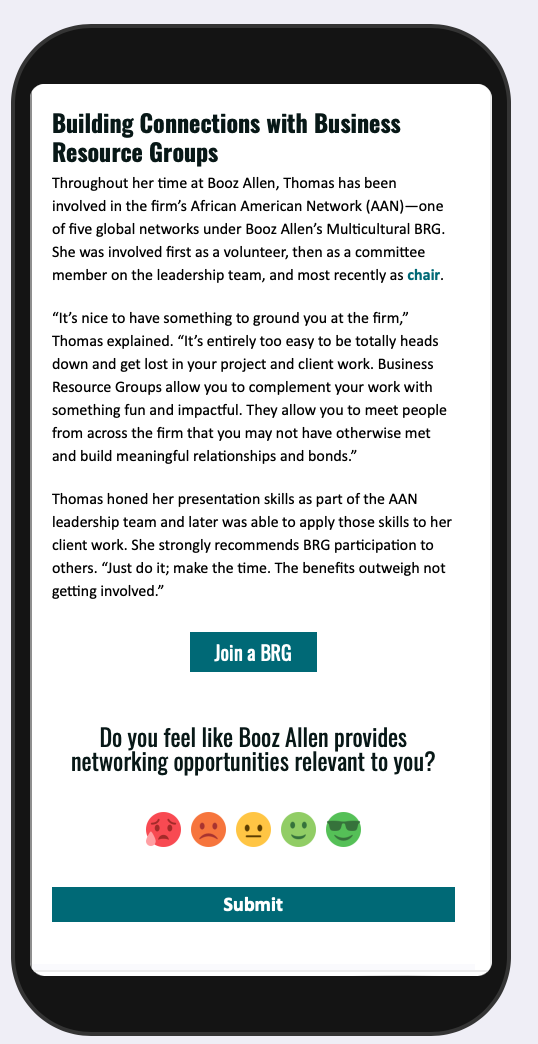 Building Connections with Business Resource Groups

Throughout her time at Booz Allen, Thomas has been involved in the firm's African American Network (AAN)—one of five global networks under Booz Allen's Multicultural BRG. She was involved first as a volunteer, then as a committee member on the leadership team, and most recently as chair.

"It's nice to have something to ground you at the firm," Thomas explained. "It's entirely too easy to be totally heads down and get lost in your project and client work. Business Resource Groups allow you to complement your work with something fun and impactful. They allow you to meet people from across the firm that you may not have otherwise met and build meaningful relationships and bonds."

Thomas honed her presentation skills as part of the AAN leadership team and later was able to apply those skills to her client work. She strongly recommends BRG participation to others. "Just do it; make the time. The benefits outweigh not getting involved."

Join a BRG

Do you feel like Booz Allen provides networking opportunities relevant to you?

Submit